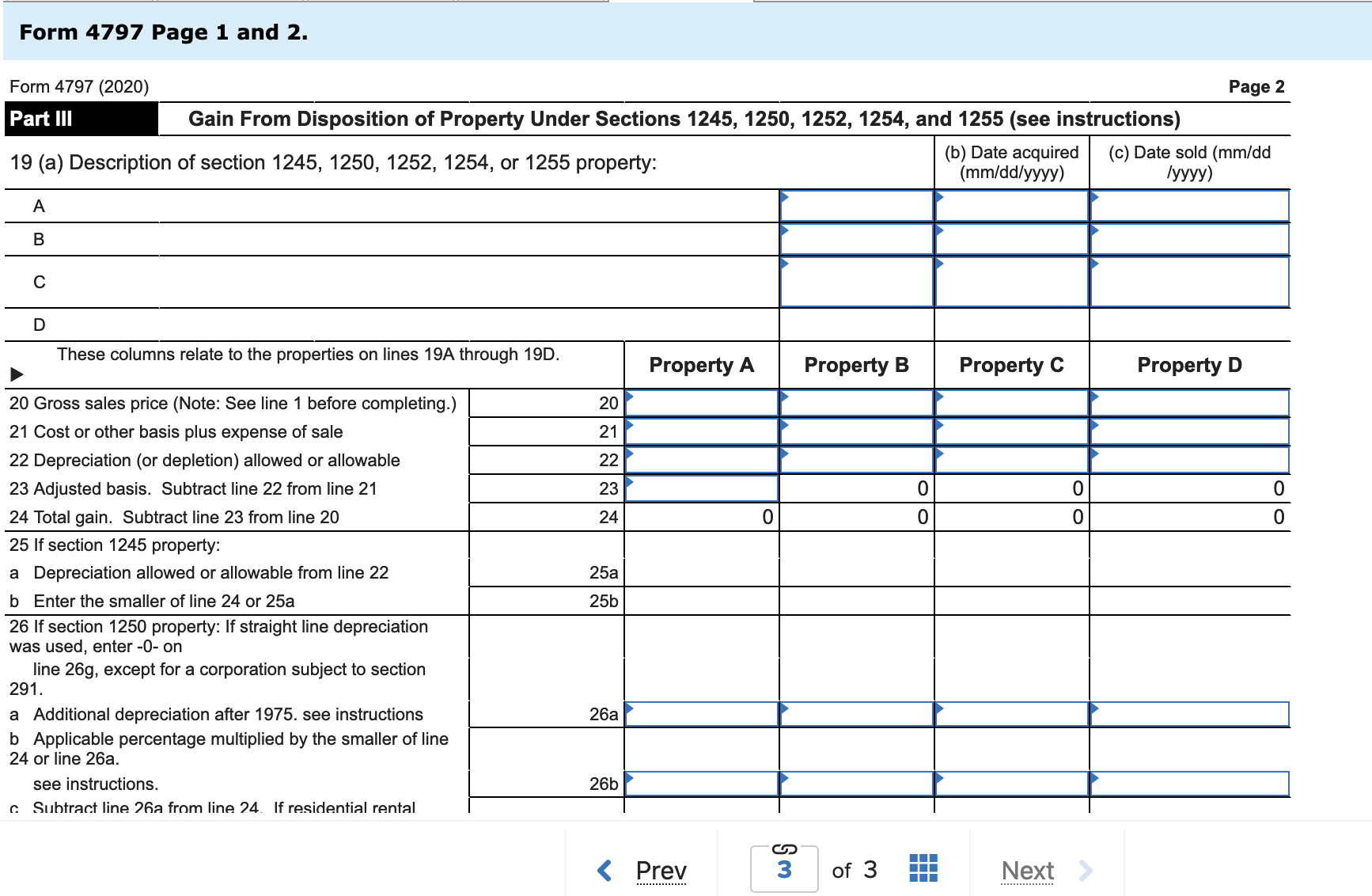 Form 4797 Page 1 and 2.

Form 4797 (2020)

Page 2

Part III Gain From Disposition of Property Under Sections 1245, 1250, 1252, 1254, and 1255 (see instructions)

| 19 (a) Description of section 1245, 1250, 1252, 1254, or 1255 property: | | (b) Date acquired (mm/dd/yyyy) | (c) Date sold (mm/dd /yyyy) |
|---|---|---|---|
| A | | | |
| B | | | |
| C | | | |
| D | | | |

| These columns relate to the properties on lines 19A through 19D. | | Property A | Property B | Property C | Property D |
|---|---|---|---|---|---|
| 20 Gross sales price (Note: See line 1 before completing.) | 20 | | | | |
| 21 Cost or other basis plus expense of sale | 21 | | | | |
| 22 Depreciation (or depletion) allowed or allowable | 22 | | | | |
| 23 Adjusted basis. Subtract line 22 from line 21 | 23 | | 0 | 0 | 0 |
| 24 Total gain. Subtract line 23 from line 20 | 24 | 0 | 0 | 0 | 0 |
| 25 If section 1245 property: | | | | | |
| a Depreciation allowed or allowable from line 22 | 25a | | | | |
| b Enter the smaller of line 24 or 25a | 25b | | | | |
| 26 If section 1250 property: If straight line depreciation was used, enter -0- on line 26g, except for a corporation subject to section 291. | | | | | |
| a Additional depreciation after 1975. see instructions | 26a | | | | |
| b Applicable percentage multiplied by the smaller of line 24 or line 26a. see instructions. | 26b | | | | |
| c Subtract line 26a from line 24. If residential rental | | | | | |

Prev 3 of 3 Next